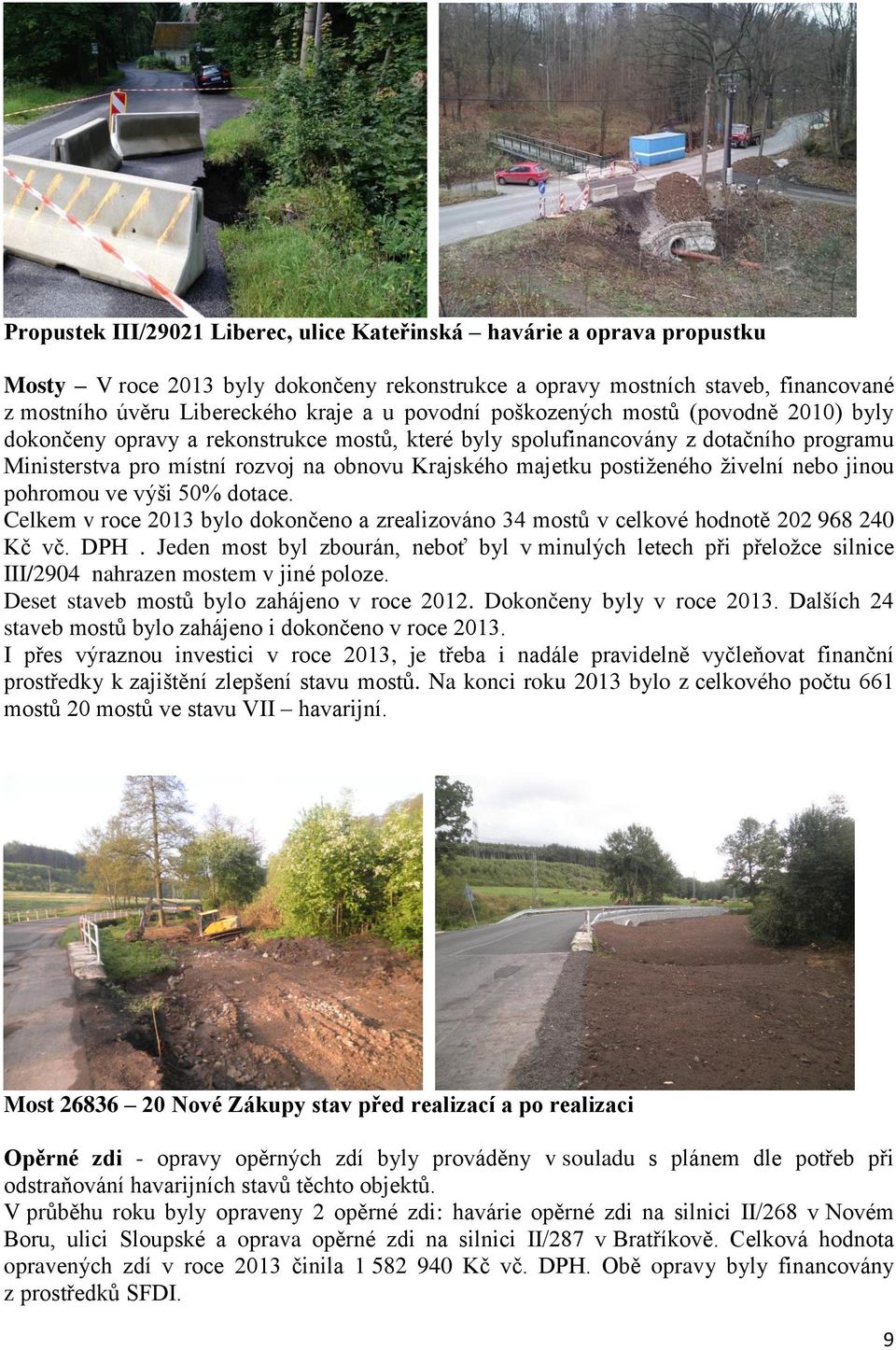 Propustek III/29021 Liberec, ulice Kateřinská – havárie a oprava propustku

Mosty – V roce 2013 byly dokončeny rekonstrukce a opravy mostních staveb, financované z mostního úvěru Libereckého kraje a u povodní poškozených mostů (povodně 2010) byly dokončeny opravy a rekonstrukce mostů, které byly spolufinancovány z dotačního programu Ministerstva pro místní rozvoj na obnovu Krajského majetku postiženého živelní nebo jinou pohromou ve výši 50% dotace.
Celkem v roce 2013 bylo dokončeno a zrealizováno 34 mostů v celkové hodnotě 202 968 240 Kč vč. DPH . Jeden most byl zbourán, neboť byl v minulých letech při přeložce silnice III/2904 nahrazen mostem v jiné poloze.
Deset staveb mostů bylo zahájeno v roce 2012. Dokončeny byly v roce 2013. Dalších 24 staveb mostů bylo zahájeno i dokončeno v roce 2013.
I přes výraznou investici v roce 2013, je třeba i nadále pravidelně vyčleňovat finanční prostředky k zajištění zlepšení stavu mostů. Na konci roku 2013 bylo z celkového počtu 661 mostů 20 mostů ve stavu VII – havarijní.

Most 26836 – 20 Nové Zákupy stav před realizací a po realizaci

Opěrné zdi - opravy opěrných zdí byly prováděny v souladu s plánem dle potřeb při odstraňování havarijních stavů těchto objektů.
V průběhu roku byly opraveny 2 opěrné zdi: havárie opěrné zdi na silnici II/268 v Novém Boru, ulici Sloupské a oprava opěrné zdi na silnici II/287 v Bratříkově. Celková hodnota opravených zdí v roce 2013 činila 1 582 940 Kč vč. DPH. Obě opravy byly financovány z prostředků SFDI.

9